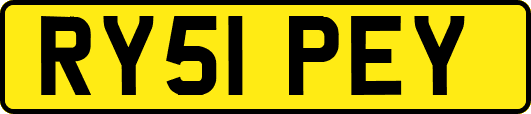 RY51 PEY